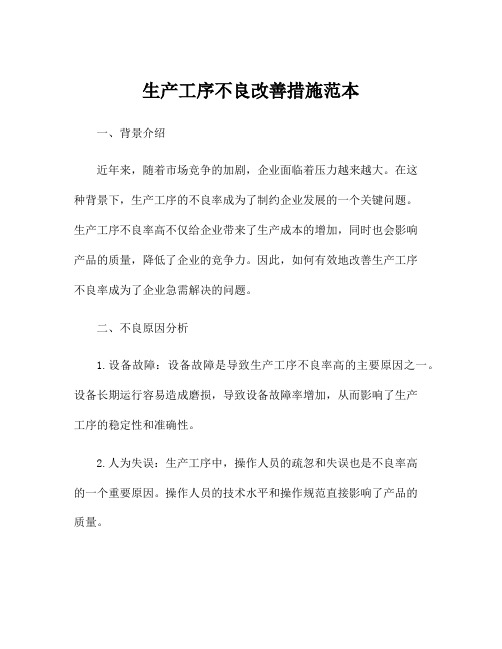 生产工序不良改善措施范本

一、背景介绍

近年来，随着市场竞争的加剧，企业面临着压力越来越大。在这种背景下，生产工序的不良率成为了制约企业发展的一个关键问题。生产工序不良率高不仅给企业带来了生产成本的增加，同时也会影响产品的质量，降低了企业的竞争力。因此，如何有效地改善生产工序不良率成为了企业急需解决的问题。

二、不良原因分析

1.设备故障：设备故障是导致生产工序不良率高的主要原因之一。设备长期运行容易造成磨损，导致设备故障率增加，从而影响了生产工序的稳定性和准确性。

2.人为失误：生产工序中，操作人员的疏忽和失误也是不良率高的一个重要原因。操作人员的技术水平和操作规范直接影响了产品的质量。